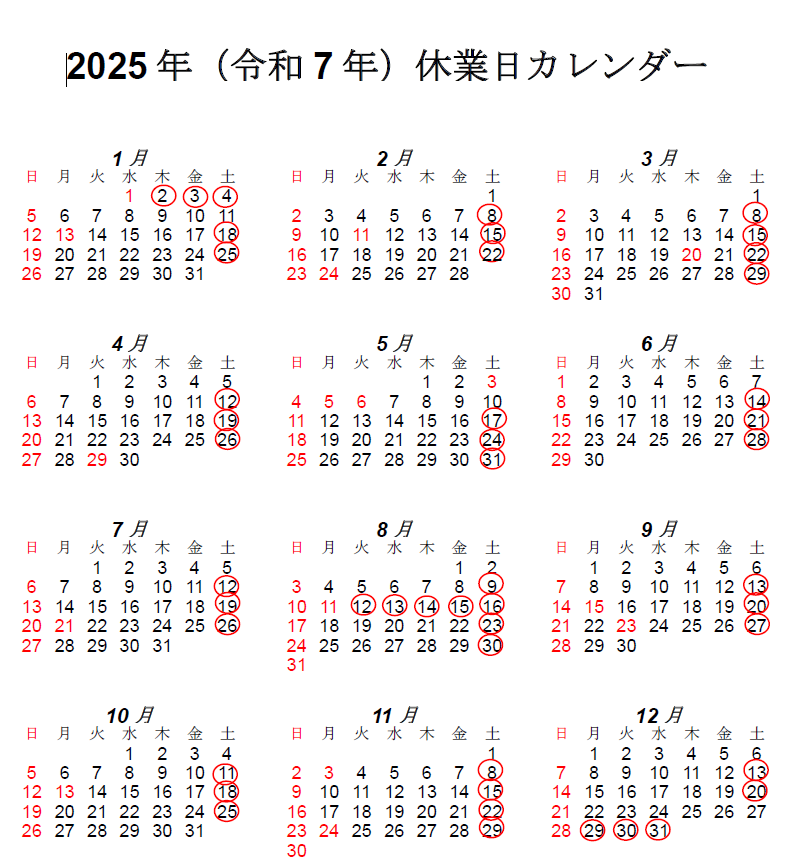 2025年（令和7年）休業日カレンダー

1月

| 日 | 月 | 火 | 水 | 木 | 金 | 土 |
|---|---|---|---|---|---|---|
| | | | 1 | 2 | 3 | 4 |
| 5 | 6 | 7 | 8 | 9 | 10 | 11 |
| 12 | 13 | 14 | 15 | 16 | 17 | 18 |
| 19 | 20 | 21 | 22 | 23 | 24 | 25 |
| 26 | 27 | 28 | 29 | 30 | 31 | |

2月

| 日 | 月 | 火 | 水 | 木 | 金 | 土 |
|---|---|---|---|---|---|---|
| | | | | | | 1 |
| 2 | 3 | 4 | 5 | 6 | 7 | 8 |
| 9 | 10 | 11 | 12 | 13 | 14 | 15 |
| 16 | 17 | 18 | 19 | 20 | 21 | 22 |
| 23 | 24 | 25 | 26 | 27 | 28 | |

3月

| 日 | 月 | 火 | 水 | 木 | 金 | 土 |
|---|---|---|---|---|---|---|
| | | | | | | 1 |
| 2 | 3 | 4 | 5 | 6 | 7 | 8 |
| 9 | 10 | 11 | 12 | 13 | 14 | 15 |
| 16 | 17 | 18 | 19 | 20 | 21 | 22 |
| 23 | 24 | 25 | 26 | 27 | 28 | 29 |
| 30 | 31 | | | | | |

4月

| 日 | 月 | 火 | 水 | 木 | 金 | 土 |
|---|---|---|---|---|---|---|
| | | 1 | 2 | 3 | 4 | 5 |
| 6 | 7 | 8 | 9 | 10 | 11 | 12 |
| 13 | 14 | 15 | 16 | 17 | 18 | 19 |
| 20 | 21 | 22 | 23 | 24 | 25 | 26 |
| 27 | 28 | 29 | 30 | | | |

5月

| 日 | 月 | 火 | 水 | 木 | 金 | 土 |
|---|---|---|---|---|---|---|
| | | | | 1 | 2 | 3 |
| 4 | 5 | 6 | 7 | 8 | 9 | 10 |
| 11 | 12 | 13 | 14 | 15 | 16 | 17 |
| 18 | 19 | 20 | 21 | 22 | 23 | 24 |
| 25 | 26 | 27 | 28 | 29 | 30 | 31 |

6月

| 日 | 月 | 火 | 水 | 木 | 金 | 土 |
|---|---|---|---|---|---|---|
| 1 | 2 | 3 | 4 | 5 | 6 | 7 |
| 8 | 9 | 10 | 11 | 12 | 13 | 14 |
| 15 | 16 | 17 | 18 | 19 | 20 | 21 |
| 22 | 23 | 24 | 25 | 26 | 27 | 28 |
| 29 | 30 | | | | | |

7月

| 日 | 月 | 火 | 水 | 木 | 金 | 土 |
|---|---|---|---|---|---|---|
| | | 1 | 2 | 3 | 4 | 5 |
| 6 | 7 | 8 | 9 | 10 | 11 | 12 |
| 13 | 14 | 15 | 16 | 17 | 18 | 19 |
| 20 | 21 | 22 | 23 | 24 | 25 | 26 |
| 27 | 28 | 29 | 30 | 31 | | |

8月

| 日 | 月 | 火 | 水 | 木 | 金 | 土 |
|---|---|---|---|---|---|---|
| | | | | | 1 | 2 |
| 3 | 4 | 5 | 6 | 7 | 8 | 9 |
| 10 | 11 | 12 | 13 | 14 | 15 | 16 |
| 17 | 18 | 19 | 20 | 21 | 22 | 23 |
| 24 | 25 | 26 | 27 | 28 | 29 | 30 |
| 31 | | | | | | |

9月

| 日 | 月 | 火 | 水 | 木 | 金 | 土 |
|---|---|---|---|---|---|---|
| | 1 | 2 | 3 | 4 | 5 | 6 |
| 7 | 8 | 9 | 10 | 11 | 12 | 13 |
| 14 | 15 | 16 | 17 | 18 | 19 | 20 |
| 21 | 22 | 23 | 24 | 25 | 26 | 27 |
| 28 | 29 | 30 | | | | |

10月

| 日 | 月 | 火 | 水 | 木 | 金 | 土 |
|---|---|---|---|---|---|---|
| | | | 1 | 2 | 3 | 4 |
| 5 | 6 | 7 | 8 | 9 | 10 | 11 |
| 12 | 13 | 14 | 15 | 16 | 17 | 18 |
| 19 | 20 | 21 | 22 | 23 | 24 | 25 |
| 26 | 27 | 28 | 29 | 30 | 31 | |

11月

| 日 | 月 | 火 | 水 | 木 | 金 | 土 |
|---|---|---|---|---|---|---|
| | | | | | | 1 |
| 2 | 3 | 4 | 5 | 6 | 7 | 8 |
| 9 | 10 | 11 | 12 | 13 | 14 | 15 |
| 16 | 17 | 18 | 19 | 20 | 21 | 22 |
| 23 | 24 | 25 | 26 | 27 | 28 | 29 |
| 30 | | | | | | |

12月

| 日 | 月 | 火 | 水 | 木 | 金 | 土 |
|---|---|---|---|---|---|---|
| | 1 | 2 | 3 | 4 | 5 | 6 |
| 7 | 8 | 9 | 10 | 11 | 12 | 13 |
| 14 | 15 | 16 | 17 | 18 | 19 | 20 |
| 21 | 22 | 23 | 24 | 25 | 26 | 27 |
| 28 | 29 | 30 | 31 | | | |